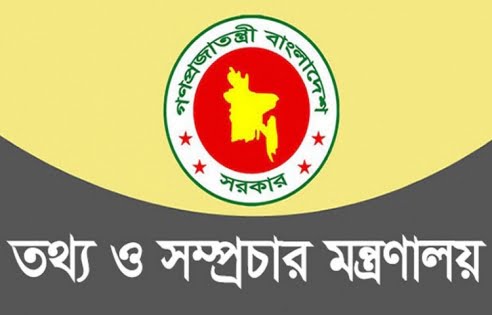 গণপ্রজাতন্ত্রী বাংলাদেশ

সরকার

তথ্য ও সম্প্রচার মন্ত্রণালয়